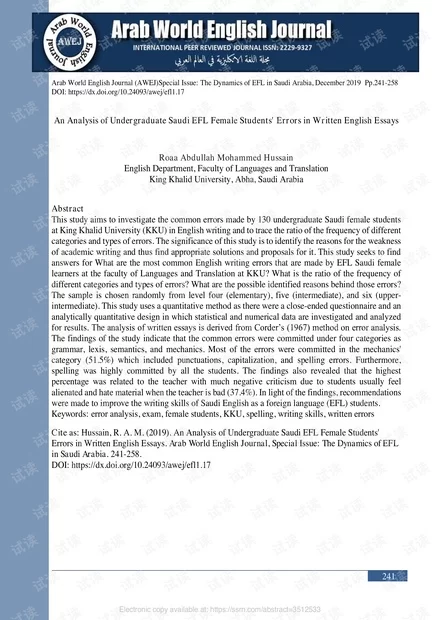 Arab World English Journal
AWEJ
Arab World English Journal
INTERNATIONAL PEER REVIEWED JOURNAL ISSN: 2229-9327
مجلة اللغة الانكليزية في العالم العربي

Arab World English Journal (AWEJ)Special Issue: The Dynamics of EFL in Saudi Arabia, December 2019 Pp.241-258
DOI: https://dx.doi.org/10.24093/awej/efl1.17

An Analysis of Undergraduate Saudi EFL Female Students' Errors in Written English Essays

Roaa Abdullah Mohammed Hussain
English Department, Faculty of Languages and Translation
King Khalid University, Abha, Saudi Arabia

Abstract
This study aims to investigate the common errors made by 130 undergraduate Saudi female students at King Khalid University (KKU) in English writing and to trace the ratio of the frequency of different categories and types of errors. The significance of this study is to identify the reasons for the weakness of academic writing and thus find appropriate solutions and proposals for it. This study seeks to find answers for What are the most common English writing errors that are made by EFL Saudi female learners at the faculty of Languages and Translation at KKU? What is the ratio of the frequency of different categories and types of errors? What are the possible identified reasons behind those errors? The sample is chosen randomly from level four (elementary), five (intermediate), and six (upper-intermediate). This study uses a quantitative method as there were a close-ended questionnaire and an analytically quantitative design in which statistical and numerical data are investigated and analyzed for results. The analysis of written essays is derived from Corder's (1967) method on error analysis. The findings of the study indicate that the common errors were committed under four categories as grammar, lexis, semantics, and mechanics. Most of the errors were committed in the mechanics' category (51.5%) which included punctuations, capitalization, and spelling errors. Furthermore, spelling was highly committed by all the students. The findings also revealed that the highest percentage was related to the teacher with much negative criticism due to students usually feel alienated and hate material when the teacher is bad (37.4%). In light of the findings, recommendations were made to improve the writing skills of Saudi English as a foreign language (EFL) students.
Keywords: error analysis, exam, female students, KKU, spelling, writing skills, written errors

Cite as: Hussain, R. A. M. (2019). An Analysis of Undergraduate Saudi EFL Female Students' Errors in Written English Essays. Arab World English Journal, Special Issue: The Dynamics of EFL in Saudi Arabia. 241-258.
DOI: https://dx.doi.org/10.24093/awej/efl1.17

241

Electronic copy available at: https://ssrn.com/abstract=3512533